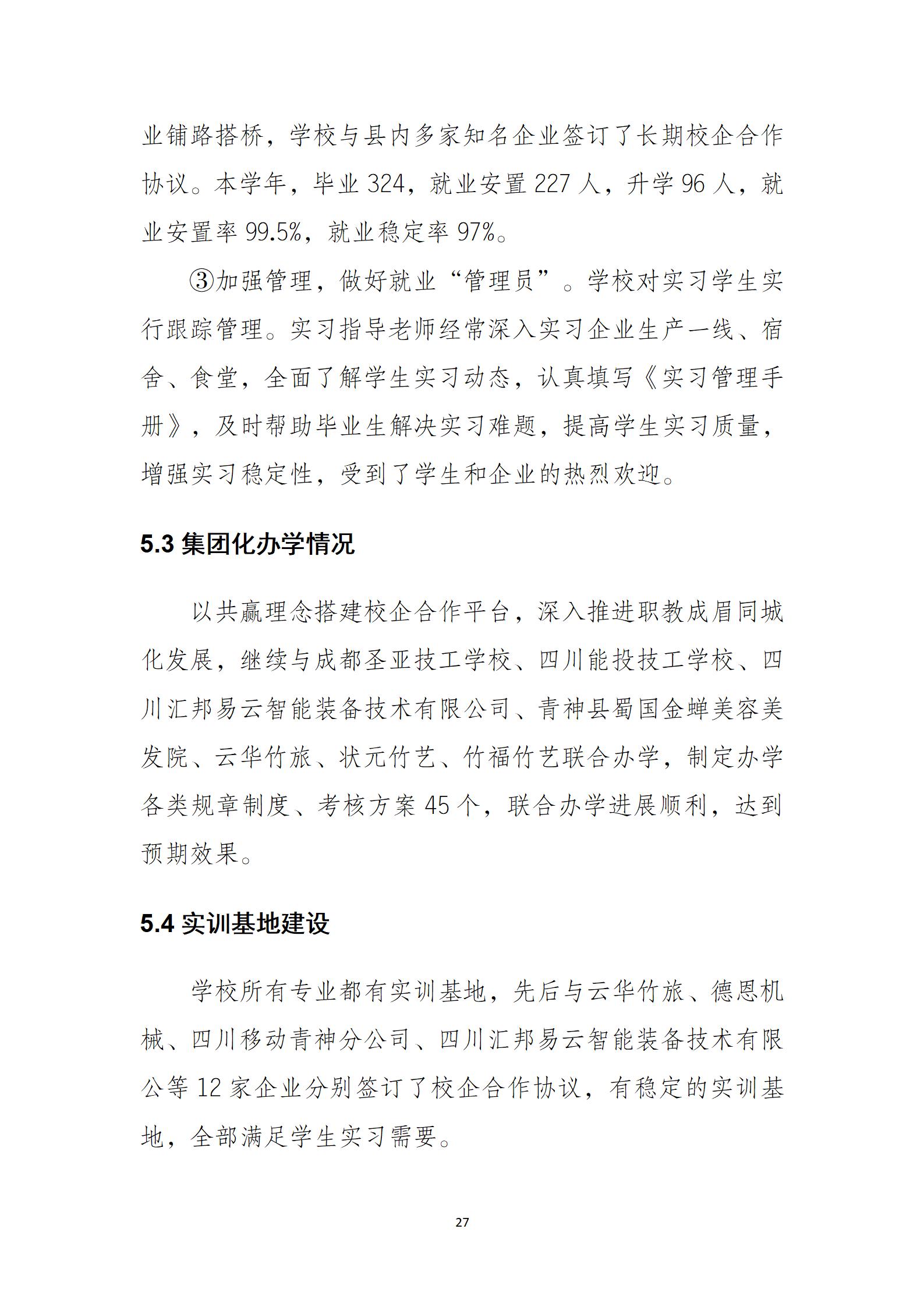 业铺路搭桥，学校与县内多家知名企业签订了长期校企合作协议。本学年，毕业 324，就业安置 227 人，升学 96 人，就业安置率 99.5%，就业稳定率 97%。

③加强管理，做好就业“管理员”。学校对实习学生实行跟踪管理。实习指导老师经常深入实习企业生产一线、宿舍、食堂，全面了解学生实习动态，认真填写《实习管理手册》，及时帮助毕业生解决实习难题，提高学生实习质量，增强实习稳定性，受到了学生和企业的热烈欢迎。

5.3 集团化办学情况

以共赢理念搭建校企合作平台，深入推进职教成眉同城化发展，继续与成都圣亚技工学校、四川能投技工学校、四川汇邦易云智能装备技术有限公司、青神县蜀国金蝉美容美发院、云华竹旅、状元竹艺、竹福竹艺联合办学，制定办学各类规章制度、考核方案 45 个，联合办学进展顺利，达到预期效果。

5.4 实训基地建设

学校所有专业都有实训基地，先后与云华竹旅、德恩机械、四川移动青神分公司、四川汇邦易云智能装备技术有限公等 12 家企业分别签订了校企合作协议，有稳定的实训基地，全部满足学生实习需要。

27